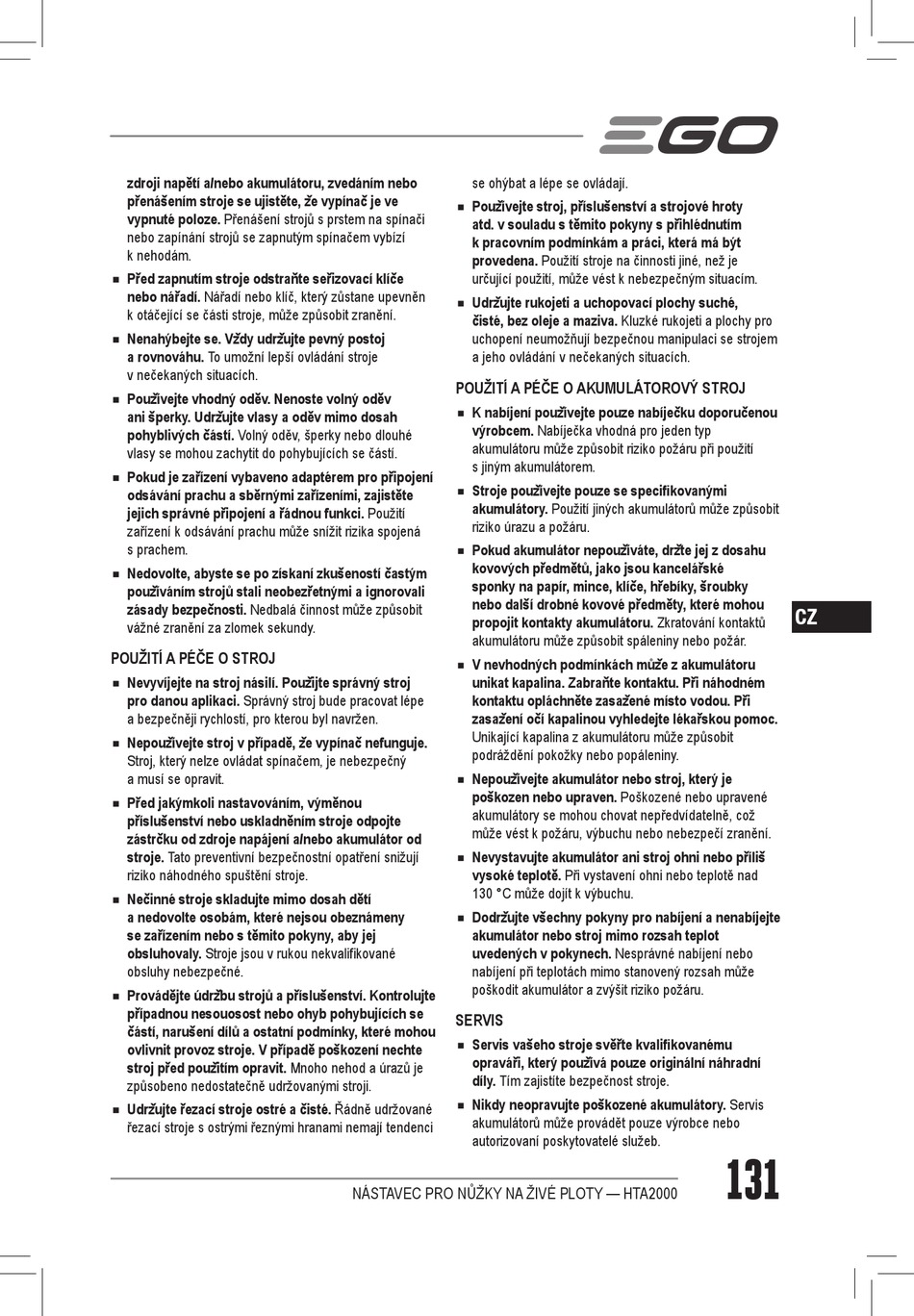 EGO

zdroji napětí a/nebo akumulátoru, zvedáním nebo přenášením stroje se ujistěte, že vypínač je ve vypnuté poloze. Přenášení strojů s prstem na spínači nebo zapínání strojů se zapnutým spínačem vybízí k nehodám.

■ Před zapnutím stroje odstraňte seřizovací klíče nebo nářadí. Nářadí nebo klíč, který zůstane upevněn k otáčející se části stroje, může způsobit zranění.

■ Nenahýbejte se. Vždy udržujte pevný postoj a rovnováhu. To umožní lepší ovládání stroje v nečekaných situacích.

■ Používejte vhodný oděv. Nenoste volný oděv ani šperky. Udržujte vlasy a oděv mimo dosah pohyblivých částí. Volný oděv, šperky nebo dlouhé vlasy se mohou zachytit do pohybujících se částí.

■ Pokud je zařízení vybaveno adaptérem pro připojení odsávání prachu a sběrnými zařízeními, zajistěte jejich správné připojení a řádnou funkci. Použití zařízení k odsávání prachu může snížit rizika spojená s prachem.

■ Nedovolte, abyste se po získání zkušeností častým používáním strojů stali neobezřetnými a ignorovali zásady bezpečnosti. Nedbalá činnost může způsobit vážné zranění za zlomek sekundy.

POUŽITÍ A PÉČE O STROJ

■ Nevyvíjejte na stroj násilí. Použijte správný stroj pro danou aplikaci. Správný stroj bude pracovat lépe a bezpečněji rychlostí, pro kterou byl navržen.

■ Nepoužívejte stroj v případě, že vypínač nefunguje. Stroj, který nelze ovládat spínačem, je nebezpečný a musí se opravit.

■ Před jakýmkoli nastavováním, výměnou příslušenství nebo uskladněním stroje odpojte zástrčku od zdroje napájení a/nebo akumulátor od stroje. Tato preventivní bezpečnostní opatření snižují riziko náhodného spuštění stroje.

■ Nečinné stroje skladujte mimo dosah dětí a nedovolte osobám, které nejsou obeznámeny se zařízením nebo s těmito pokyny, aby jej obsluhovaly. Stroje jsou v rukou nekvalifikované obsluhy nebezpečné.

■ Provádějte údržbu strojů a příslušenství. Kontrolujte případnou nesouosost nebo ohyb pohybujících se částí, narušení dílů a ostatní podmínky, které mohou ovlivnit provoz stroje. V případě poškození nechte stroj před použitím opravit. Mnoho nehod a úrazů je způsobeno nedostatečně udržovanými stroji.

■ Udržujte řezací stroje ostré a čisté. Řádně udržované řezací stroje s ostrými řeznými hranami nemají tendenci se ohýbat a lépe se ovládají.

■ Používejte stroj, příslušenství a strojové hroty atd. v souladu s těmito pokyny s přihlédnutím k pracovním podmínkám a práci, která má být provedena. Použití stroje na činnosti jiné, než je určující použití, může vést k nebezpečným situacím.

■ Udržujte rukojeti a uchopovací plochy suché, čisté, bez oleje a maziva. Kluzké rukojeti a plochy pro uchopení neumožňují bezpečnou manipulaci se strojem a jeho ovládání v nečekaných situacích.

POUŽITÍ A PÉČE O AKUMULÁTOROVÝ STROJ

■ K nabíjení používejte pouze nabíječku doporučenou výrobcem. Nabíječka vhodná pro jeden typ akumulátoru může způsobit riziko požáru při použití s jiným akumulátorem.

■ Stroje používejte pouze se specifikovanými akumulátory. Použití jiných akumulátorů může způsobit riziko úrazu a požáru.

■ Pokud akumulátor nepoužíváte, držte jej z dosahu kovových předmětů, jako jsou kancelářské sponky na papír, mince, klíče, hřebíky, šroubky nebo další drobné kovové předměty, které mohou propojit kontakty akumulátoru. Zkratování kontaktů akumulátoru může způsobit spáleniny nebo požár.

■ V nevhodných podmínkách může z akumulátoru unikat kapalina. Zabraňte kontaktu. Při náhodném kontaktu opláchněte zasažené místo vodou. Při zasažení očí kapalinou vyhledejte lékařskou pomoc. Unikající kapalina z akumulátoru může způsobit podráždění pokožky nebo popáleniny.

■ Nepoužívejte akumulátor nebo stroj, který je poškozen nebo upraven. Poškozené nebo upravené akumulátory se mohou chovat nepředvídatelně, což může vést k požáru, výbuchu nebo nebezpečí zranění.

■ Nevystavujte akumulátor ani stroj ohni nebo příliš vysoké teplotě. Při vystavení ohni nebo teplotě nad 130 °C může dojít k výbuchu.

■ Dodržujte všechny pokyny pro nabíjení a nenabíjejte akumulátor nebo stroj mimo rozsah teplot uvedených v pokynech. Nesprávné nabíjení nebo nabíjení při teplotách mimo stanovený rozsah může poškodit akumulátor a zvýšit riziko požáru.

SERVIS

■ Servis vašeho stroje svěřte kvalifikovanému opraváři, který používá pouze originální náhradní díly. Tím zajistíte bezpečnost stroje.

■ Nikdy neopravujte poškozené akumulátory. Servis akumulátorů může provádět pouze výrobce nebo autorizovaní poskytovatelé služeb.

CZ

NÁSTAVEC PRO NŮŽKY NA ŽIVÉ PLOTY — HTA2000

131